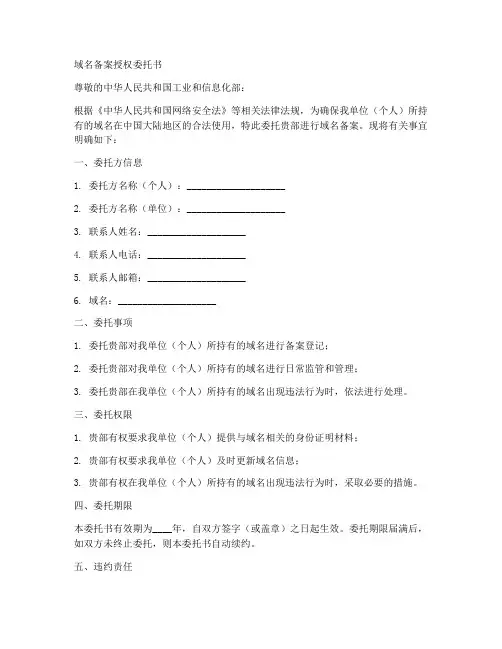 域名备案授权委托书

尊敬的中华人民共和国工业和信息化部：

根据《中华人民共和国网络安全法》等相关法律法规，为确保我单位（个人）所持有的域名在中国大陆地区的合法使用，特此委托贵部进行域名备案。现将有关事宜明确如下：

一、委托方信息

1. 委托方名称（个人）：____________________

2. 委托方名称（单位）：____________________

3. 联系人姓名：____________________

4. 联系人电话：____________________

5. 联系人邮箱：____________________

6. 域名：____________________

二、委托事项

1. 委托贵部对我单位（个人）所持有的域名进行备案登记；

2. 委托贵部对我单位（个人）所持有的域名进行日常监管和管理；

3. 委托贵部在我单位（个人）所持有的域名出现违法行为时，依法进行处理。

三、委托权限

1. 贵部有权要求我单位（个人）提供与域名相关的身份证明材料；

2. 贵部有权要求我单位（个人）及时更新域名信息；

3. 贵部有权在我单位（个人）所持有的域名出现违法行为时，采取必要的措施。

四、委托期限

本委托书有效期为____年，自双方签字（或盖章）之日起生效。委托期限届满后，如双方未终止委托，则本委托书自动续约。

五、违约责任